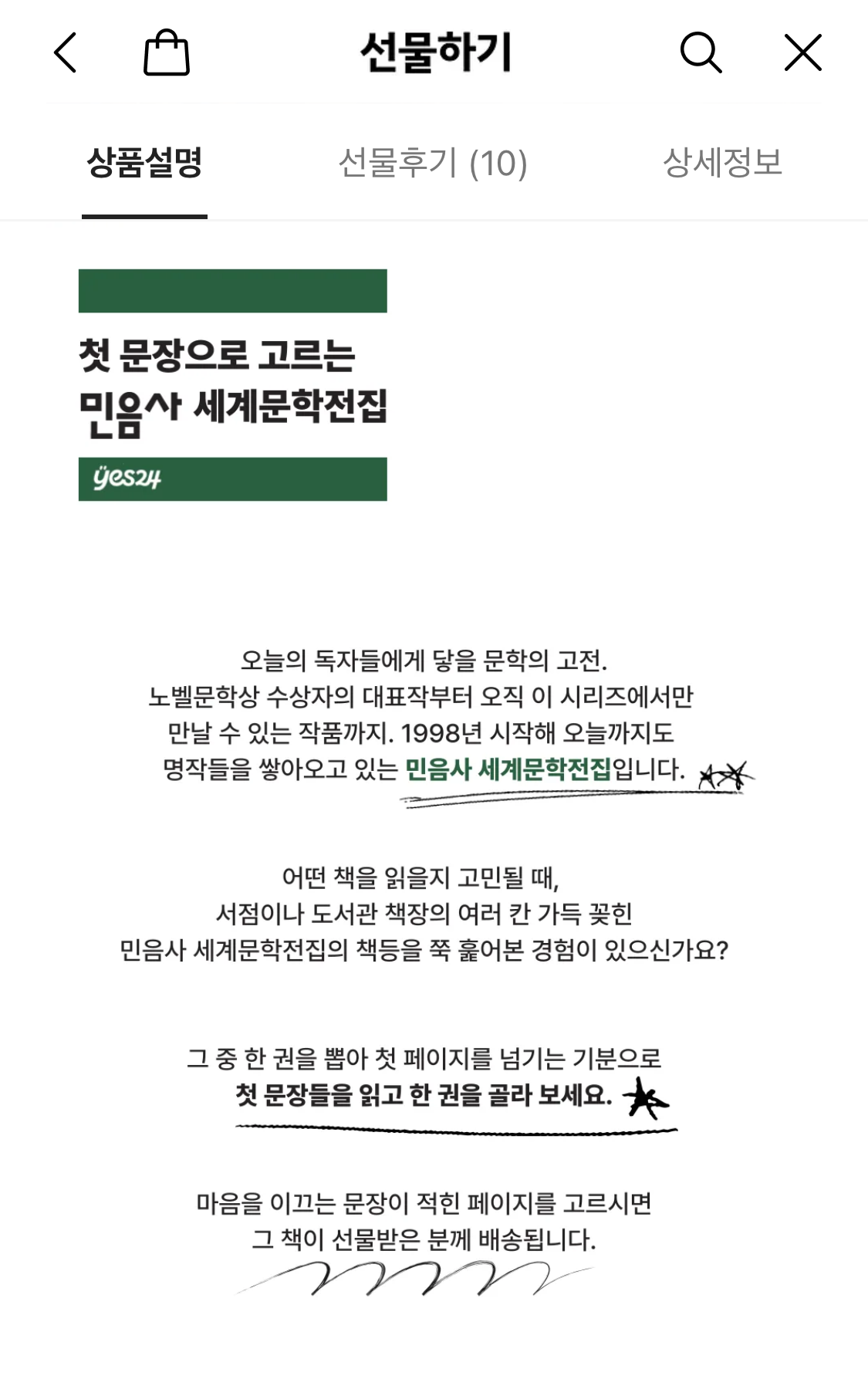 선물하기

상품설명 선물후기 (10) 상세정보

첫 문장으로 고르는
민음사 세계문학전집

yes24

오늘의 독자들에게 닿을 문학의 고전.
노벨문학상 수상자의 대표작부터 오직 이 시리즈에서만
만날 수 있는 작품까지. 1998년 시작해 오늘까지도
명작들을 쌓아오고 있는 민음사 세계문학전집입니다.

어떤 책을 읽을지 고민될 때,
서점이나 도서관 책장의 여러 칸 가득 꽂힌
민음사 세계문학전집의 책등을 쭉 훑어본 경험이 있으신가요?

그 중 한 권을 뽑아 첫 페이지를 넘기는 기분으로
첫 문장들을 읽고 한 권을 골라 보세요.

마음을 이끄는 문장이 적힌 페이지를 고르시면
그 책이 선물받은 분께 배송됩니다.